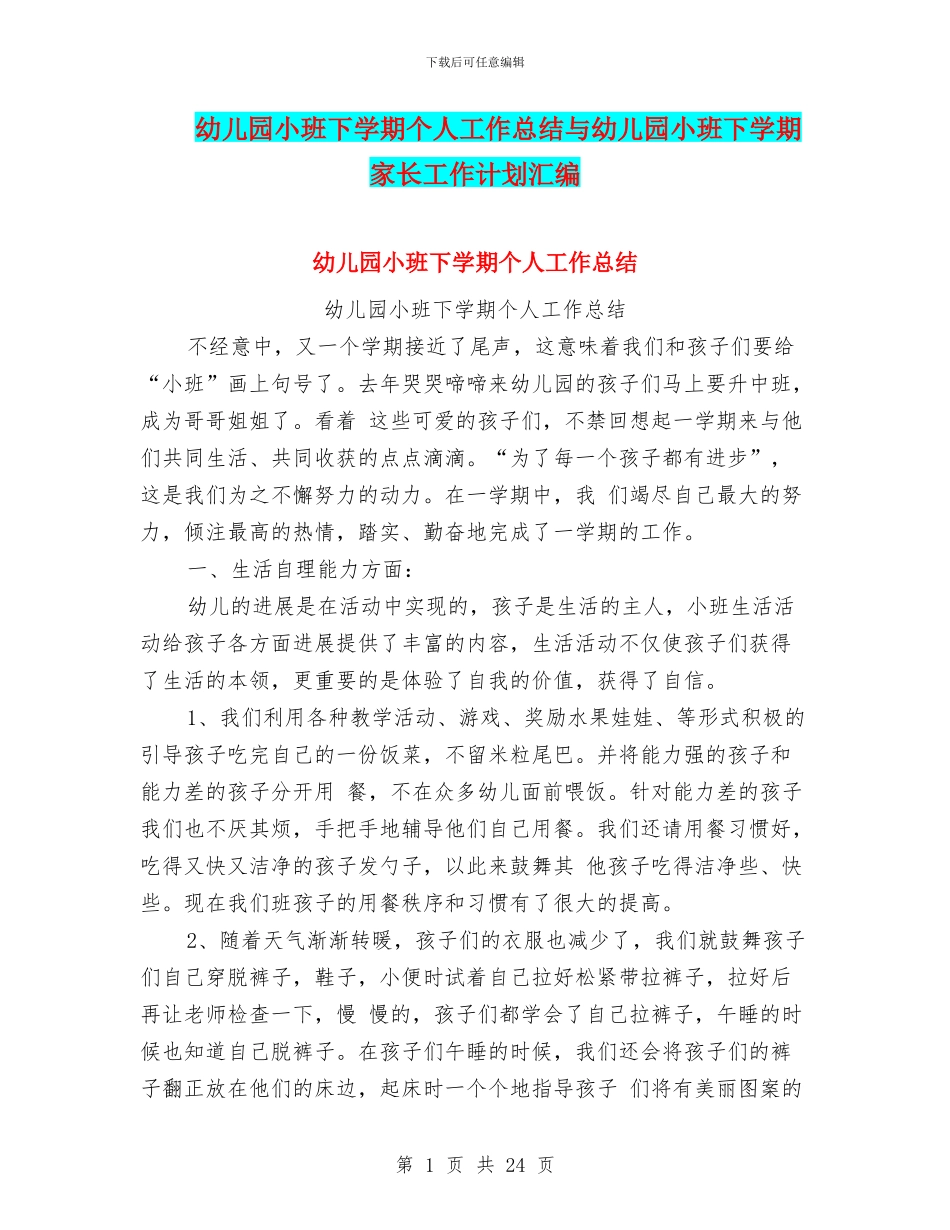 下载后可任意编辑

幼儿园小班下学期个人工作总结与幼儿园小班下学期家长工作计划汇编

幼儿园小班下学期个人工作总结

幼儿园小班下学期个人工作总结

不经意中，又一个学期接近了尾声，这意味着我们和孩子们要给“小班”画上句号了。去年哭哭啼啼来幼儿园的孩子们马上要升中班，成为哥哥姐姐了。看着 这些可爱的孩子们，不禁回想起一学期来与他们共同生活、共同收获的点点滴滴。“为了每一个孩子都有进步”，这是我们为之不懈努力的动力。在一学期中，我 们竭尽自己最大的努力，倾注最高的热情，踏实、勤奋地完成了一学期的工作。

一、生活自理能力方面：

幼儿的进展是在活动中实现的，孩子是生活的主人，小班生活活动给孩子各方面进展提供了丰富的内容，生活活动不仅使孩子们获得了生活的本领，更重要的是体验了自我的价值，获得了自信。

1、我们利用各种教学活动、游戏、奖励水果娃娃、等形式积极的引导孩子吃完自己的一份饭菜，不留米粒尾巴。并将能力强的孩子和能力差的孩子分开用 餐，不在众多幼儿面前喂饭。针对能力差的孩子我们也不厌其烦，手把手地辅导他们自己用餐。我们还请用餐习惯好，吃得又快又洁净的孩子发勺子，以此来鼓舞其 他孩子吃得洁净些、快些。现在我们班孩子的用餐秩序和习惯有了很大的提高。

2、随着天气渐渐转暖，孩子们的衣服也减少了，我们就鼓舞孩子们自己穿脱裤子，鞋子，小便时试着自己拉好松紧带拉裤子，拉好后再让老师检查一下，慢 慢的，孩子们都学会了自己拉裤子，午睡的时候也知道自己脱裤子。在孩子们午睡的时候，我们还会将孩子们的裤子翻正放在他们的床边，起床时一个个地指导孩子 们将有美丽图案的

第 1 页 共 24 页